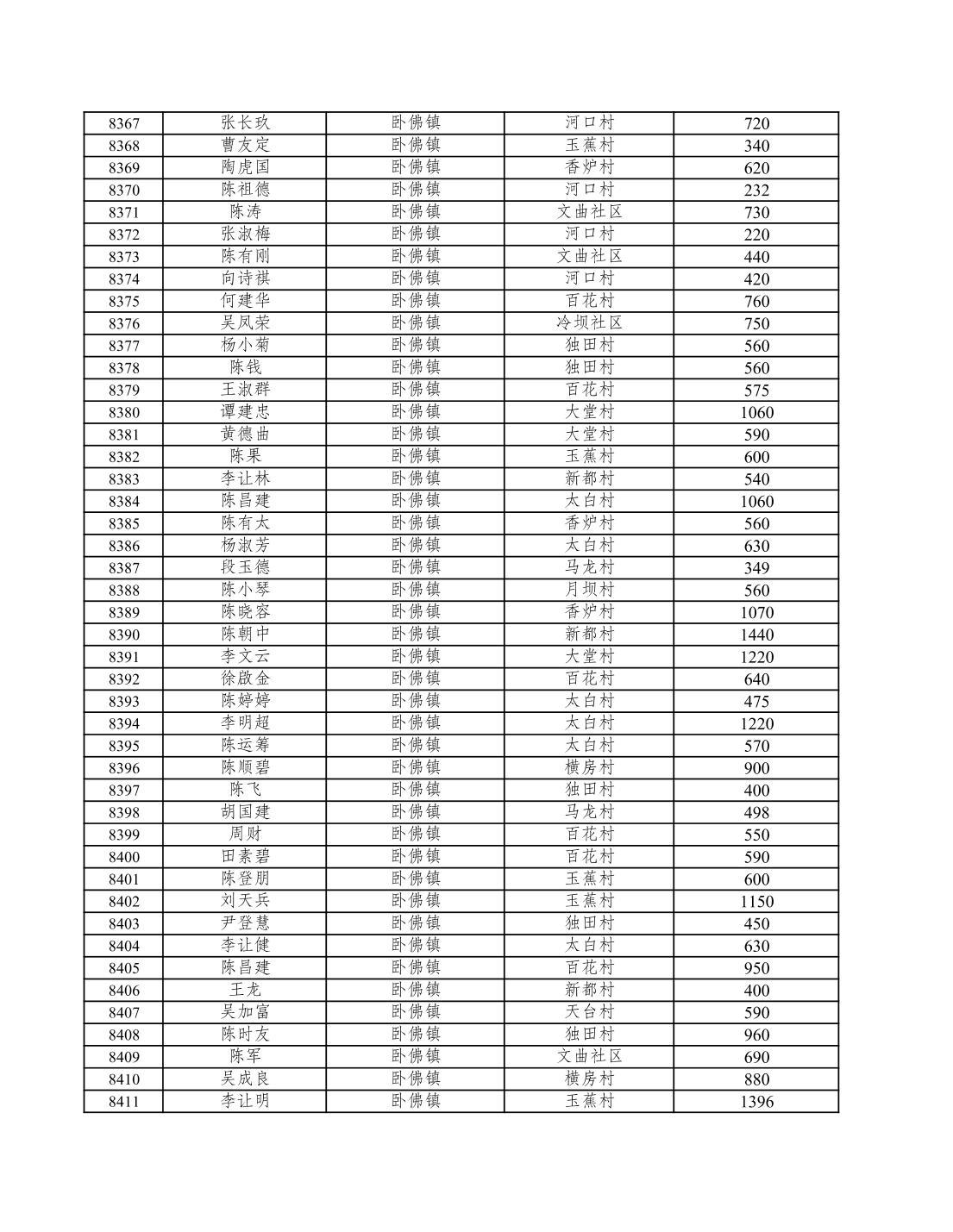 | 8367 | 张长玖 | 卧佛镇 | 河口村 | 720 |
|---|---|---|---|---|
| 8368 | 曹友定 | 卧佛镇 | 玉蕉村 | 340 |
| 8369 | 陶虎国 | 卧佛镇 | 香炉村 | 620 |
| 8370 | 陈祖德 | 卧佛镇 | 河口村 | 232 |
| 8371 | 陈涛 | 卧佛镇 | 文曲社区 | 730 |
| 8372 | 张淑梅 | 卧佛镇 | 河口村 | 220 |
| 8373 | 陈有刚 | 卧佛镇 | 文曲社区 | 440 |
| 8374 | 向诗祺 | 卧佛镇 | 河口村 | 420 |
| 8375 | 何建华 | 卧佛镇 | 百花村 | 760 |
| 8376 | 吴凤荣 | 卧佛镇 | 冷坝社区 | 750 |
| 8377 | 杨小菊 | 卧佛镇 | 独田村 | 560 |
| 8378 | 陈钱 | 卧佛镇 | 独田村 | 560 |
| 8379 | 王淑群 | 卧佛镇 | 百花村 | 575 |
| 8380 | 谭建忠 | 卧佛镇 | 大堂村 | 1060 |
| 8381 | 黄德曲 | 卧佛镇 | 大堂村 | 590 |
| 8382 | 陈果 | 卧佛镇 | 玉蕉村 | 600 |
| 8383 | 李让林 | 卧佛镇 | 新都村 | 540 |
| 8384 | 陈昌建 | 卧佛镇 | 太白村 | 1060 |
| 8385 | 陈有太 | 卧佛镇 | 香炉村 | 560 |
| 8386 | 杨淑芳 | 卧佛镇 | 太白村 | 630 |
| 8387 | 段玉德 | 卧佛镇 | 马龙村 | 349 |
| 8388 | 陈小琴 | 卧佛镇 | 月坝村 | 560 |
| 8389 | 陈晓容 | 卧佛镇 | 香炉村 | 1070 |
| 8390 | 陈朝中 | 卧佛镇 | 新都村 | 1440 |
| 8391 | 李文云 | 卧佛镇 | 大堂村 | 1220 |
| 8392 | 徐啟金 | 卧佛镇 | 百花村 | 640 |
| 8393 | 陈婷婷 | 卧佛镇 | 太白村 | 475 |
| 8394 | 李明超 | 卧佛镇 | 太白村 | 1220 |
| 8395 | 陈运筹 | 卧佛镇 | 太白村 | 570 |
| 8396 | 陈顺碧 | 卧佛镇 | 横房村 | 900 |
| 8397 | 陈飞 | 卧佛镇 | 独田村 | 400 |
| 8398 | 胡国建 | 卧佛镇 | 马龙村 | 498 |
| 8399 | 周财 | 卧佛镇 | 百花村 | 550 |
| 8400 | 田素碧 | 卧佛镇 | 百花村 | 590 |
| 8401 | 陈登朋 | 卧佛镇 | 玉蕉村 | 600 |
| 8402 | 刘天兵 | 卧佛镇 | 玉蕉村 | 1150 |
| 8403 | 尹登慧 | 卧佛镇 | 独田村 | 450 |
| 8404 | 李让健 | 卧佛镇 | 太白村 | 630 |
| 8405 | 陈昌建 | 卧佛镇 | 百花村 | 950 |
| 8406 | 王龙 | 卧佛镇 | 新都村 | 400 |
| 8407 | 吴加富 | 卧佛镇 | 天台村 | 590 |
| 8408 | 陈时友 | 卧佛镇 | 独田村 | 960 |
| 8409 | 陈军 | 卧佛镇 | 文曲社区 | 690 |
| 8410 | 吴成良 | 卧佛镇 | 横房村 | 880 |
| 8411 | 李让明 | 卧佛镇 | 玉蕉村 | 1396 |